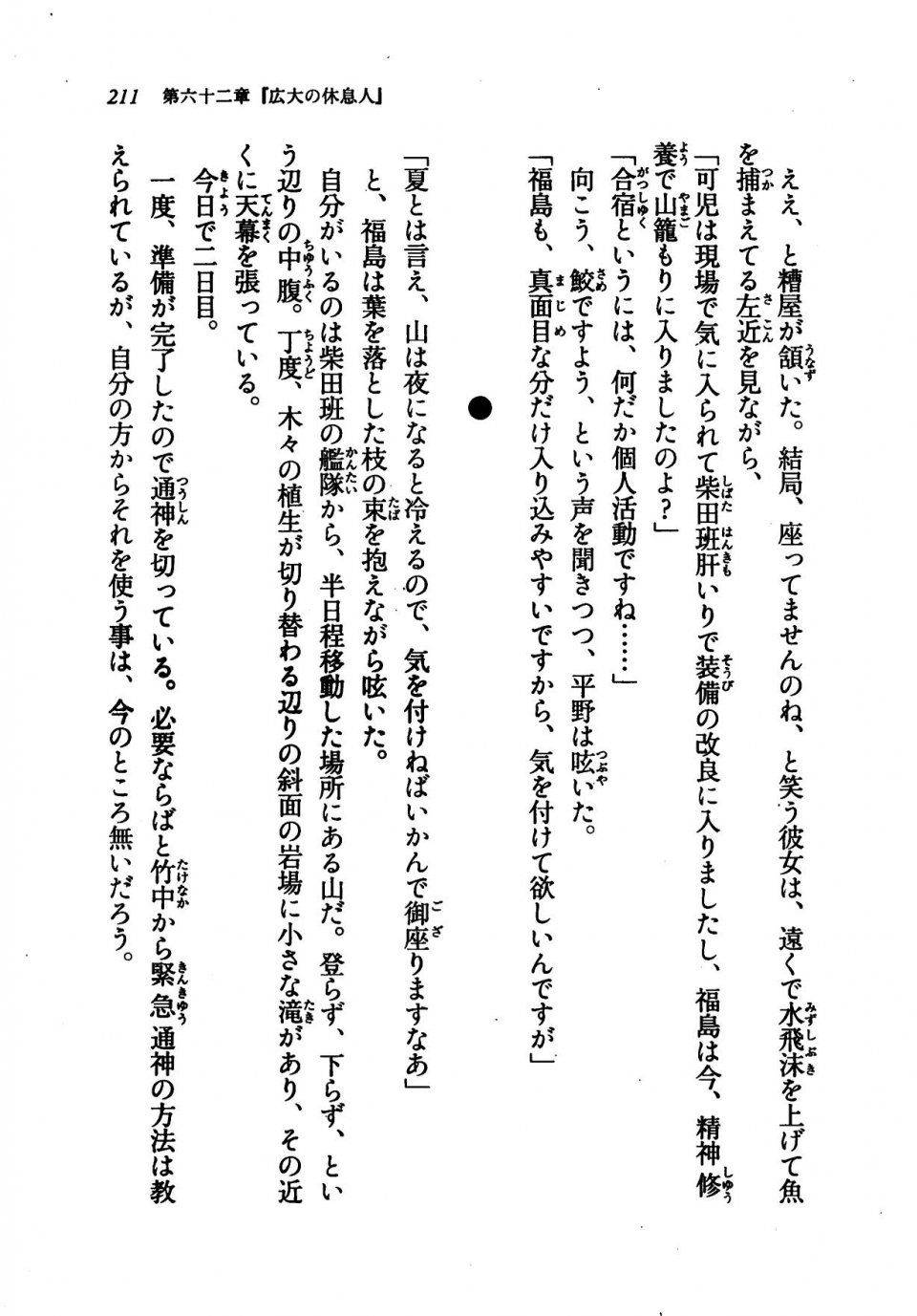 211　第六十二章『広大の休息人』

ええ、と糟屋が頷いた。結局、座ってませんのね、と笑う彼女は、遠くで水飛沫を上げて魚を捕まえてる左近を見ながら、

「可児は現場で気に入られて柴田班肝いりで装備の改良に入りましたし、福島は今、精神修養で山籠もりに入りましたのよ？」

「合宿というには、何だか個人活動ですね……」

向こう、鮫ですよう、という声を聞きつつ、平野は呟いた。

「福島も、真面目な分だけ入り込みやすいですから、気を付けて欲しいんですが」

●

「夏とは言え、山は夜になると冷えるので、気を付けねばいかんで御座りますなあ」

と、福島は葉を落とした枝の束を抱えながら呟いた。

自分がいるのは柴田班の艦隊から、半日程移動した場所にある山だ。登らず、下らず、という辺りの中腹。丁度、木々の植生が切り替わる辺りの斜面の岩場に小さな滝があり、その近くに天幕を張っている。

今日で二日目。

一度、準備が完了したので通神を切っている。必要ならばと竹中から緊急通神の方法は教えられているが、自分の方からそれを使う事は、今のところ無いだろう。